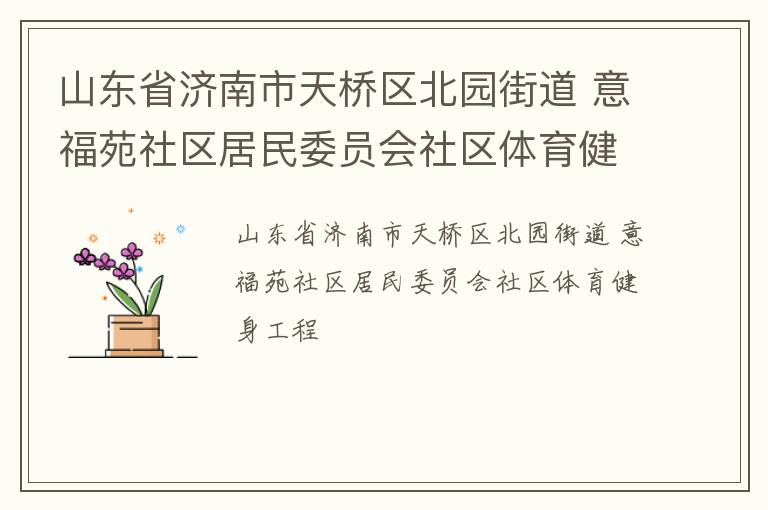 山东省济南市天桥区北园街道 意福苑社区居民委员会社区体育健

山东省济南市天桥区北园街道 意福苑社区居民委员会社区体育健身工程